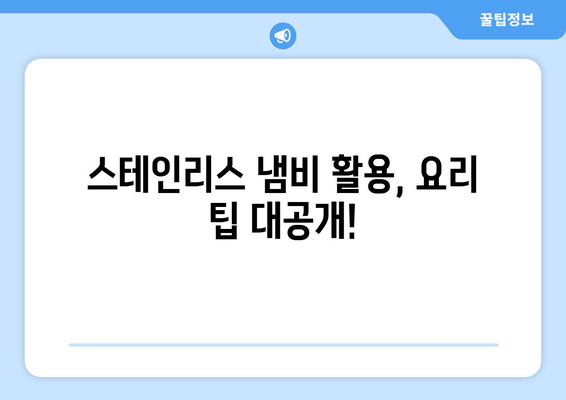 꿀팁정보

스테인리스 냄비 활용, 요리 팁 대공개!